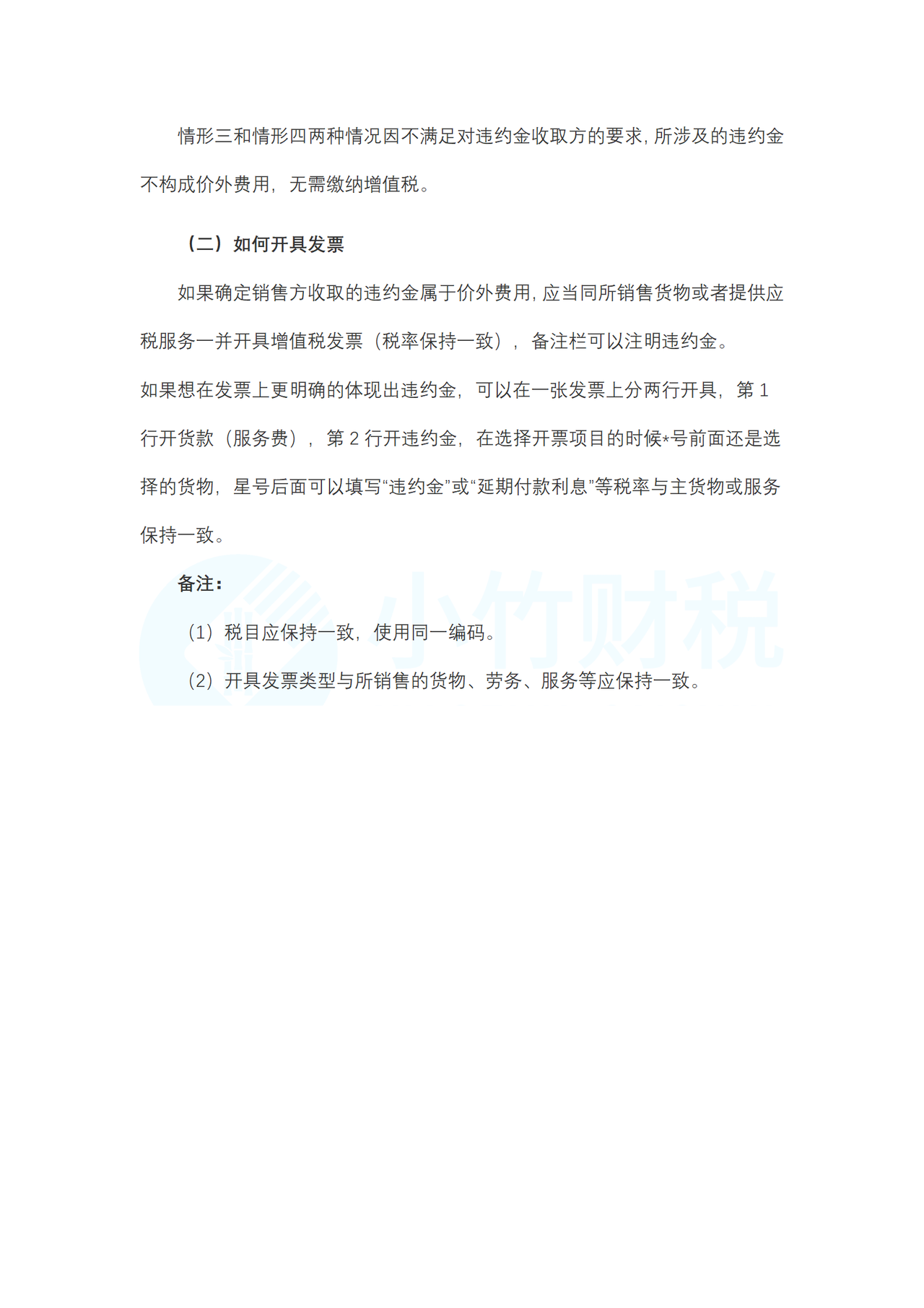 情形三和情形四两种情况因不满足对违约金收取方的要求，所涉及的违约金不构成价外费用，无需缴纳增值税。

（二）如何开具发票

如果确定销售方收取的违约金属于价外费用，应当同所销售货物或者提供应税服务一并开具增值税发票（税率保持一致），备注栏可以注明违约金。

如果想在发票上更明确的体现出违约金，可以在一张发票上分两行开具，第 1 行开货款（服务费），第 2 行开违约金，在选择开票项目的时候*号前面还是选择的货物，星号后面可以填写“违约金”或“延期付款利息”等税率与主货物或服务保持一致。

备注：

（1）税目应保持一致，使用同一编码。

（2）开具发票类型与所销售的货物、劳务、服务等应保持一致。

小竹财税